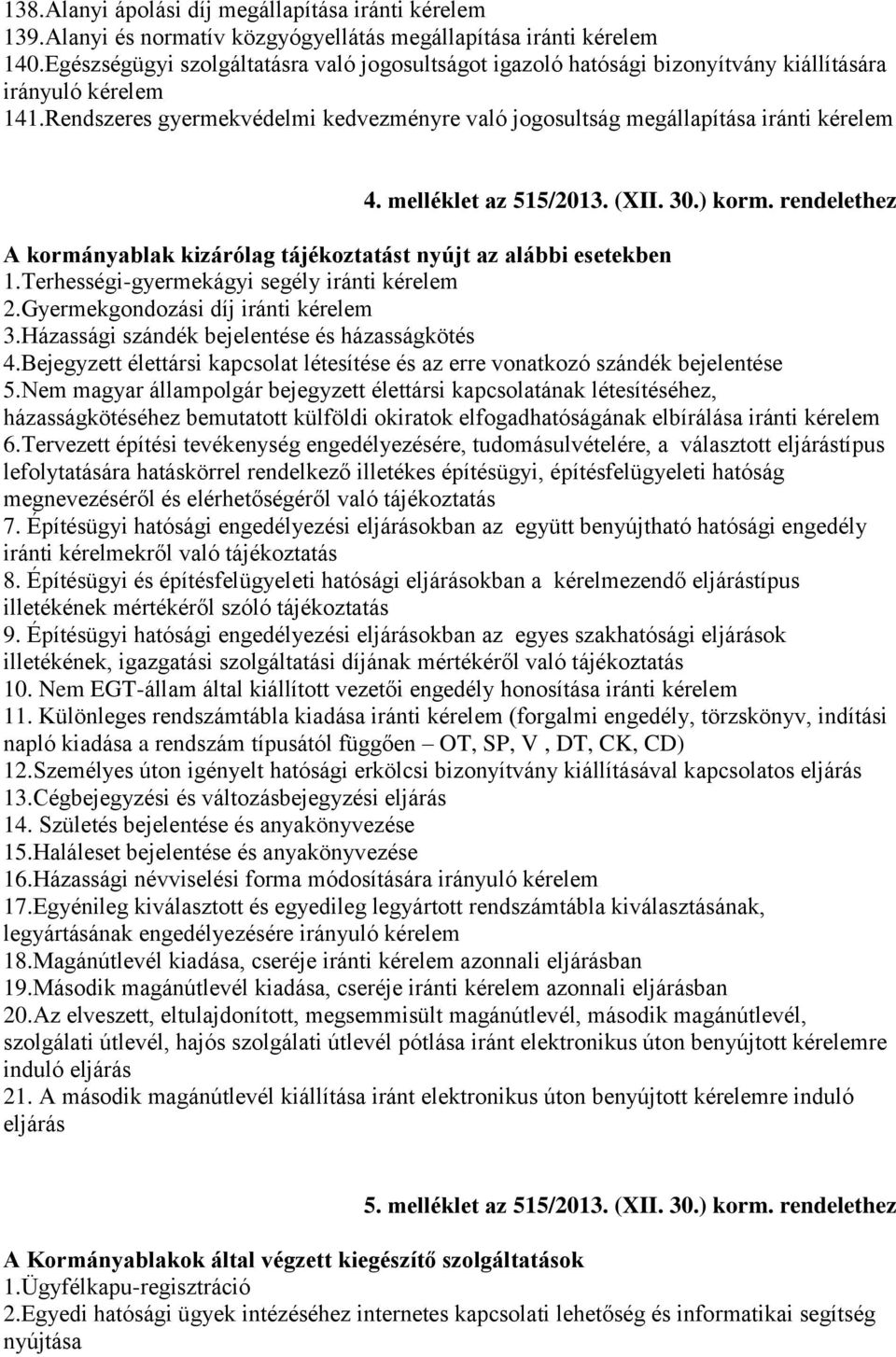 138.Alanyi ápolási díj megállapítása iránti kérelem
139.Alanyi és normatív közgyógyellátás megállapítása iránti kérelem
140.Egészségügyi szolgáltatásra való jogosultságot igazoló hatósági bizonyítvány kiállítására irányuló kérelem
141.Rendszeres gyermekvédelmi kedvezményre való jogosultság megállapítása iránti kérelem

4. melléklet az 515/2013. (XII. 30.) korm. rendelethez

A kormányablak kizárólag tájékoztatást nyújt az alábbi esetekben
1.Terhességi-gyermekágyi segély iránti kérelem
2.Gyermekgondozási díj iránti kérelem
3.Házassági szándék bejelentése és házasságkötés
4.Bejegyzett élettársi kapcsolat létesítése és az erre vonatkozó szándék bejelentése
5.Nem magyar állampolgár bejegyzett élettársi kapcsolatának létesítéséhez, házasságkötéséhez bemutatott külföldi okiratok elfogadhatóságának elbírálása iránti kérelem
6.Tervezett építési tevékenység engedélyezésére, tudomásulvételére, a választott eljárástípus lefolytatására hatáskörrel rendelkező illetékes építésügyi, építésfelügyeleti hatóság megnevezéséről és elérhetőségéről való tájékoztatás
7. Építésügyi hatósági engedélyezési eljárásokban az együtt benyújtható hatósági engedély iránti kérelmekről való tájékoztatás
8. Építésügyi és építésfelügyeleti hatósági eljárásokban a kérelmezendő eljárástípus illetékének mértékéről szóló tájékoztatás
9. Építésügyi hatósági engedélyezési eljárásokban az egyes szakhatósági eljárások illetékének, igazgatási szolgáltatási díjának mértékéről való tájékoztatás
10. Nem EGT-állam által kiállított vezetői engedély honosítása iránti kérelem
11. Különleges rendszámtábla kiadása iránti kérelem (forgalmi engedély, törzskönyv, indítási napló kiadása a rendszám típusától függően – OT, SP, V , DT, CK, CD)
12.Személyes úton igényelt hatósági erkölcsi bizonyítvány kiállításával kapcsolatos eljárás
13.Cégbejegyzési és változásbejegyzési eljárás
14. Születés bejelentése és anyakönyvezése
15.Haláleset bejelentése és anyakönyvezése
16.Házassági névviselési forma módosítására irányuló kérelem
17.Egyénileg kiválasztott és egyedileg legyártott rendszámtábla kiválasztásának, legyártásának engedélyezésére irányuló kérelem
18.Magánútlevél kiadása, cseréje iránti kérelem azonnali eljárásban
19.Második magánútlevél kiadása, cseréje iránti kérelem azonnali eljárásban
20.Az elveszett, eltulajdonított, megsemmisült magánútlevél, második magánútlevél, szolgálati útlevél, hajós szolgálati útlevél pótlása iránt elektronikus úton benyújtott kérelemre induló eljárás
21. A második magánútlevél kiállítása iránt elektronikus úton benyújtott kérelemre induló eljárás

5. melléklet az 515/2013. (XII. 30.) korm. rendelethez

A Kormányablakok által végzett kiegészítő szolgáltatások
1.Ügyfélkapu-regisztráció
2.Egyedi hatósági ügyek intézéséhez internetes kapcsolati lehetőség és informatikai segítség nyújtása